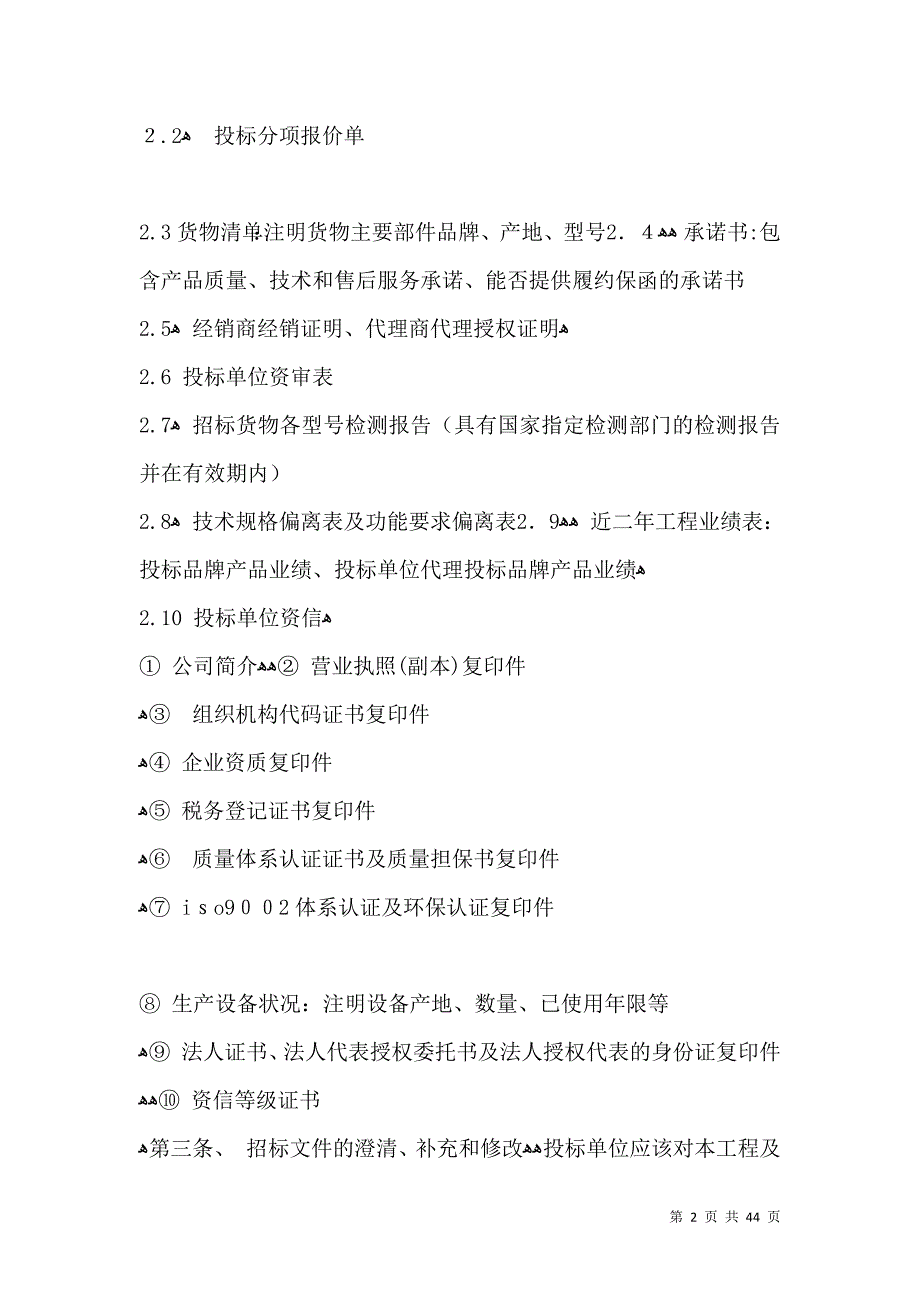 ２.２ 投标分项报价单

2.3 货物清单注明货物主要部件品牌、产地、型号2．４ 承诺书:包含产品质量、技术和售后服务承诺、能否提供履约保函的承诺书

2.5 经销商经销证明、代理商代理授权证明

2.6 投标单位资审表

2.7 招标货物各型号检测报告（具有国家指定检测部门的检测报告并在有效期内）

2.8 技术规格偏离表及功能要求偏离表2．9 近二年工程业绩表：投标品牌产品业绩、投标单位代理投标品牌产品业绩

2.10 投标单位资信

① 公司简介② 营业执照(副本)复印件

③ 组织机构代码证书复印件

④ 企业资质复印件

⑤ 税务登记证书复印件

⑥ 质量体系认证证书及质量担保书复印件

⑦ ｉｓｏ９０ ０２体系认证及环保认证复印件

⑧ 生产设备状况：注明设备产地、数量、已使用年限等

⑨ 法人证书、法人代表授权委托书及法人授权代表的身份证复印件

⑩ 资信等级证书

第三条、 招标文件的澄清、补充和修改投标单位应该对本工程及

第 2 页 共 44 页